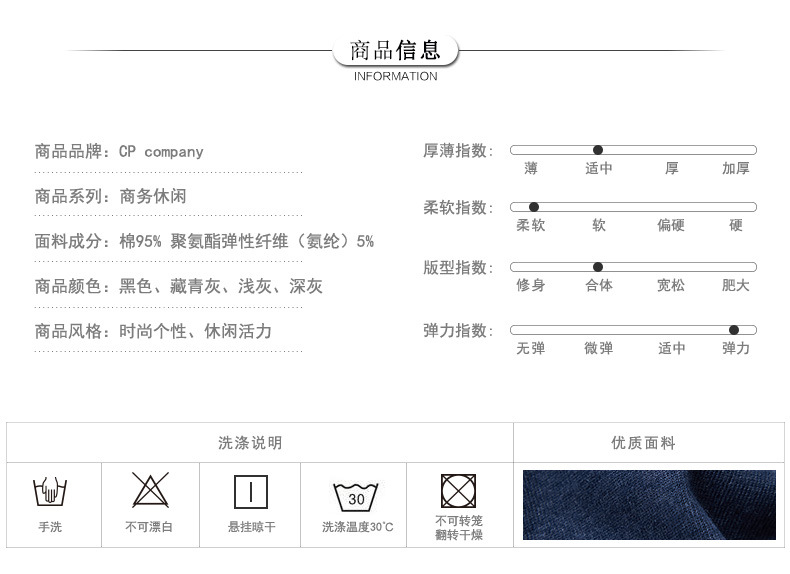 商品信息
INFORMATION

商品品牌：CP company

商品系列：商务休闲

面料成分：棉95% 聚氨酯弹性纤维（氨纶）5%

商品颜色：黑色、藏青灰、浅灰、深灰

商品风格：时尚个性、休闲活力

厚薄指数：
薄 适中 厚 加厚

柔软指数：
柔软 软 偏硬 硬

版型指数：
修身 合体 宽松 肥大

弹力指数：
无弹 微弹 适中 弹力

洗涤说明

优质面料

手洗

不可漂白

悬挂晾干

30
洗涤温度30°C

不可转笼翻转干燥